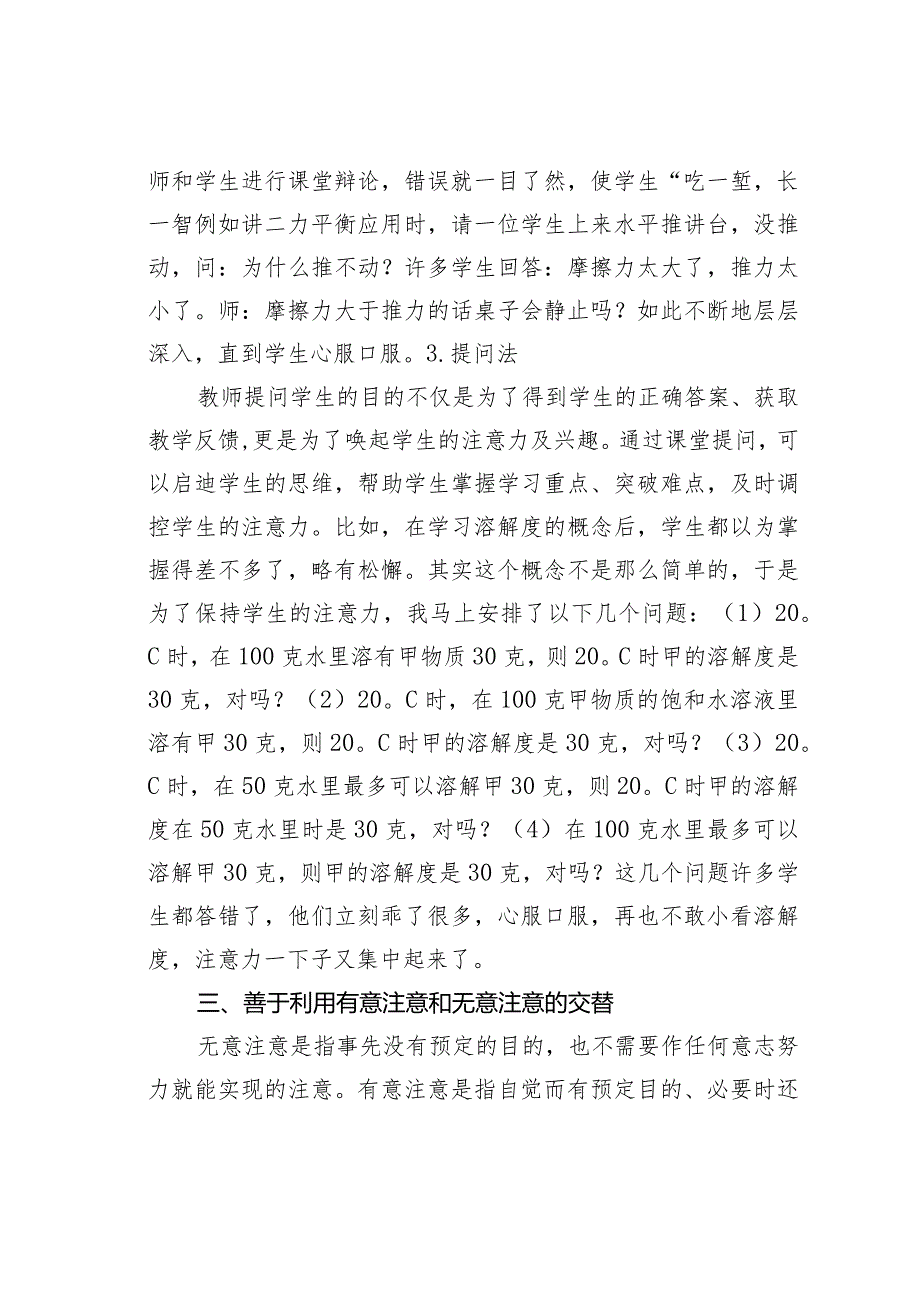 师和学生进行课堂辩论，错误就一目了然，使学生“吃一堑，长一智例如讲二力平衡应用时，请一位学生上来水平推讲台，没推动，问：为什么推不动？许多学生回答：摩擦力太大了，推力太小了。师：摩擦力大于推力的话桌子会静止吗？如此不断地层层深入，直到学生心服口服。3.提问法

教师提问学生的目的不仅是为了得到学生的正确答案、获取教学反馈,更是为了唤起学生的注意力及兴趣。通过课堂提问，可以启迪学生的思维，帮助学生掌握学习重点、突破难点，及时调控学生的注意力。比如，在学习溶解度的概念后，学生都以为掌握得差不多了，略有松懈。其实这个概念不是那么简单的，于是为了保持学生的注意力，我马上安排了以下几个问题：（1）20。C时，在100克水里溶有甲物质30克，则20。C时甲的溶解度是30克，对吗？（2）20。C时，在100克甲物质的饱和水溶液里溶有甲30克，则20。C时甲的溶解度是30克，对吗？（3）20。C时，在50克水里最多可以溶解甲30克，则20。C时甲的溶解度在50克水里时是30克，对吗？（4）在100克水里最多可以溶解甲30克，则甲的溶解度是30克，对吗？这几个问题许多学生都答错了，他们立刻乖了很多，心服口服，再也不敢小看溶解度，注意力一下子又集中起来了。

三、善于利用有意注意和无意注意的交替

无意注意是指事先没有预定的目的，也不需要作任何意志努力就能实现的注意。有意注意是指自觉而有预定目的、必要时还